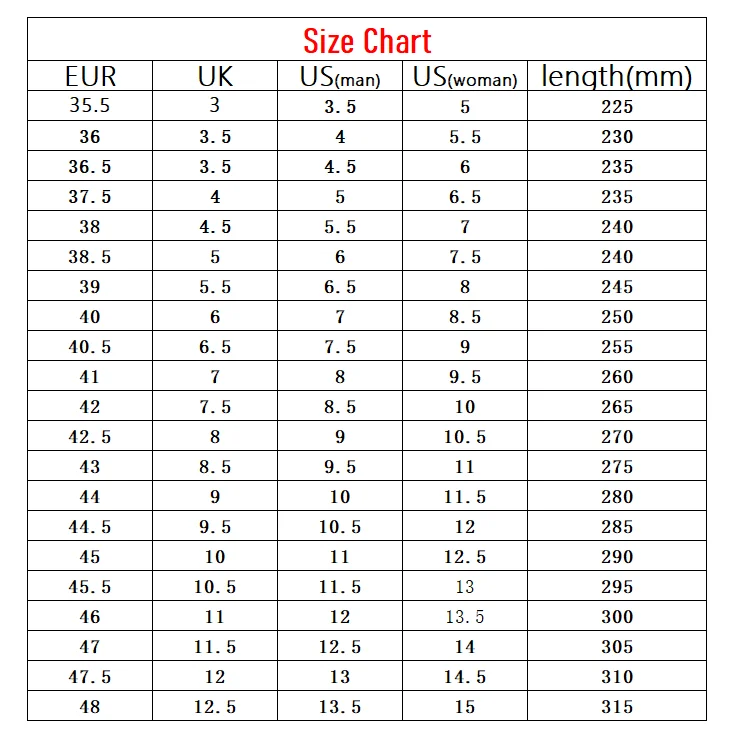 Size Chart

| EUR | UK | US(man) | US(woman) | length(mm) |
|---|---|---|---|---|
| 35.5 | 3 | 3.5 | 5 | 225 |
| 36 | 3.5 | 4 | 5.5 | 230 |
| 36.5 | 3.5 | 4.5 | 6 | 235 |
| 37.5 | 4 | 5 | 6.5 | 235 |
| 38 | 4.5 | 5.5 | 7 | 240 |
| 38.5 | 5 | 6 | 7.5 | 240 |
| 39 | 5.5 | 6.5 | 8 | 245 |
| 40 | 6 | 7 | 8.5 | 250 |
| 40.5 | 6.5 | 7.5 | 9 | 255 |
| 41 | 7 | 8 | 9.5 | 260 |
| 42 | 7.5 | 8.5 | 10 | 265 |
| 42.5 | 8 | 9 | 10.5 | 270 |
| 43 | 8.5 | 9.5 | 11 | 275 |
| 44 | 9 | 10 | 11.5 | 280 |
| 44.5 | 9.5 | 10.5 | 12 | 285 |
| 45 | 10 | 11 | 12.5 | 290 |
| 45.5 | 10.5 | 11.5 | 13 | 295 |
| 46 | 11 | 12 | 13.5 | 300 |
| 47 | 11.5 | 12.5 | 14 | 305 |
| 47.5 | 12 | 13 | 14.5 | 310 |
| 48 | 12.5 | 13.5 | 15 | 315 |